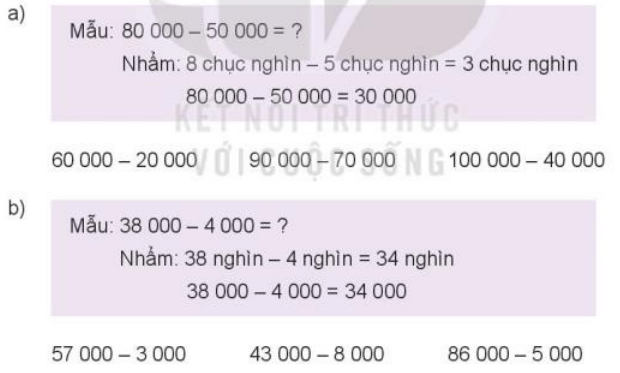 a)

Mẫu: 80 000 – 50 000 = ?

Nhẩm: 8 chục nghìn – 5 chục nghìn = 3 chục nghìn

80 000 – 50 000 = 30 000

KẾT NỐI TRI THỨC VỚI CUỘC SỐNG

60 000 – 20 000 90 000 – 70 000 100 000 – 40 000

b)

Mẫu: 38 000 – 4 000 = ?

Nhẩm: 38 nghìn – 4 nghìn = 34 nghìn

38 000 – 4 000 = 34 000

57 000 – 3 000 43 000 – 8 000 86 000 – 5 000